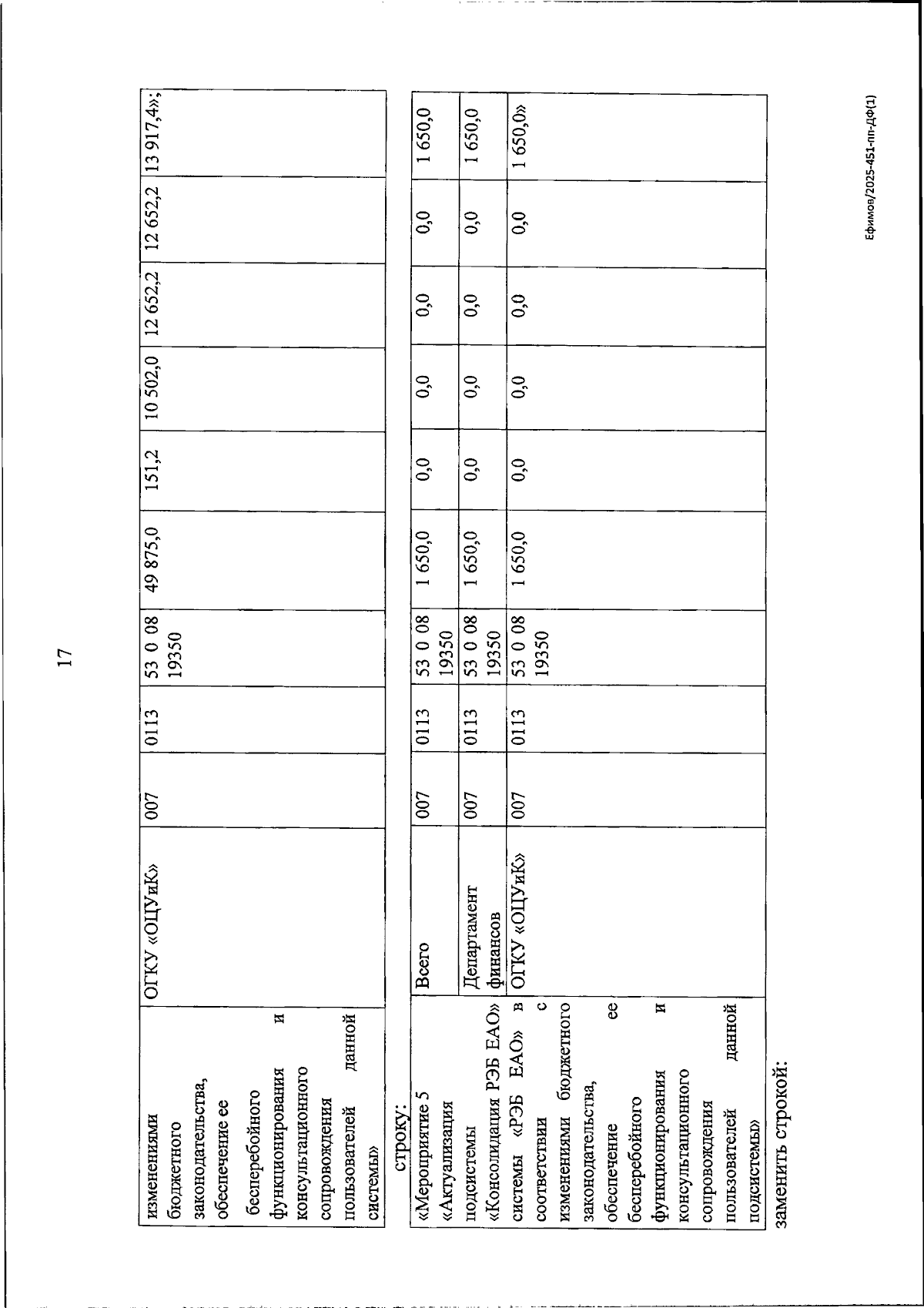 17

| изменениями бюджетного законодательства, обеспечение ее бесперебойного функционирования и консультационного сопровождения пользователей данной системы» | ОГКУ «ОЦУиК» | 007 | 0113 | 53 0 08 19350 | 49 875,0 | 151,2 | 10 502,0 | 12 652,2 | 12 652,2 | 13 917,4»; |
|---|---|---|---|---|---|---|---|---|---|---|

строку:

| «Мероприятие 5 «Актуализация подсистемы «Консолидация РЭБ ЕАО» системы «РЭБ ЕАО» в соответствии с изменениями бюджетного законодательства, обеспечение ее бесперебойного функционирования и консультационного сопровождения пользователей данной подсистемы» | Всего | 007 | 0113 | 53 0 08 19350 | 1 650,0 | 0,0 | 0,0 | 0,0 | 0,0 | 1 650,0 |
|---|---|---|---|---|---|---|---|---|---|---|
| | Департамент финансов | 007 | 0113 | 53 0 08 19350 | 1 650,0 | 0,0 | 0,0 | 0,0 | 0,0 | 1 650,0 |
| | ОГКУ «ОЦУиК» | 007 | 0113 | 53 0 08 19350 | 1 650,0 | 0,0 | 0,0 | 0,0 | 0,0 | 1 650,0» |

заменить строкой:

Ефимов/2025-451-пп-ДФ(1)